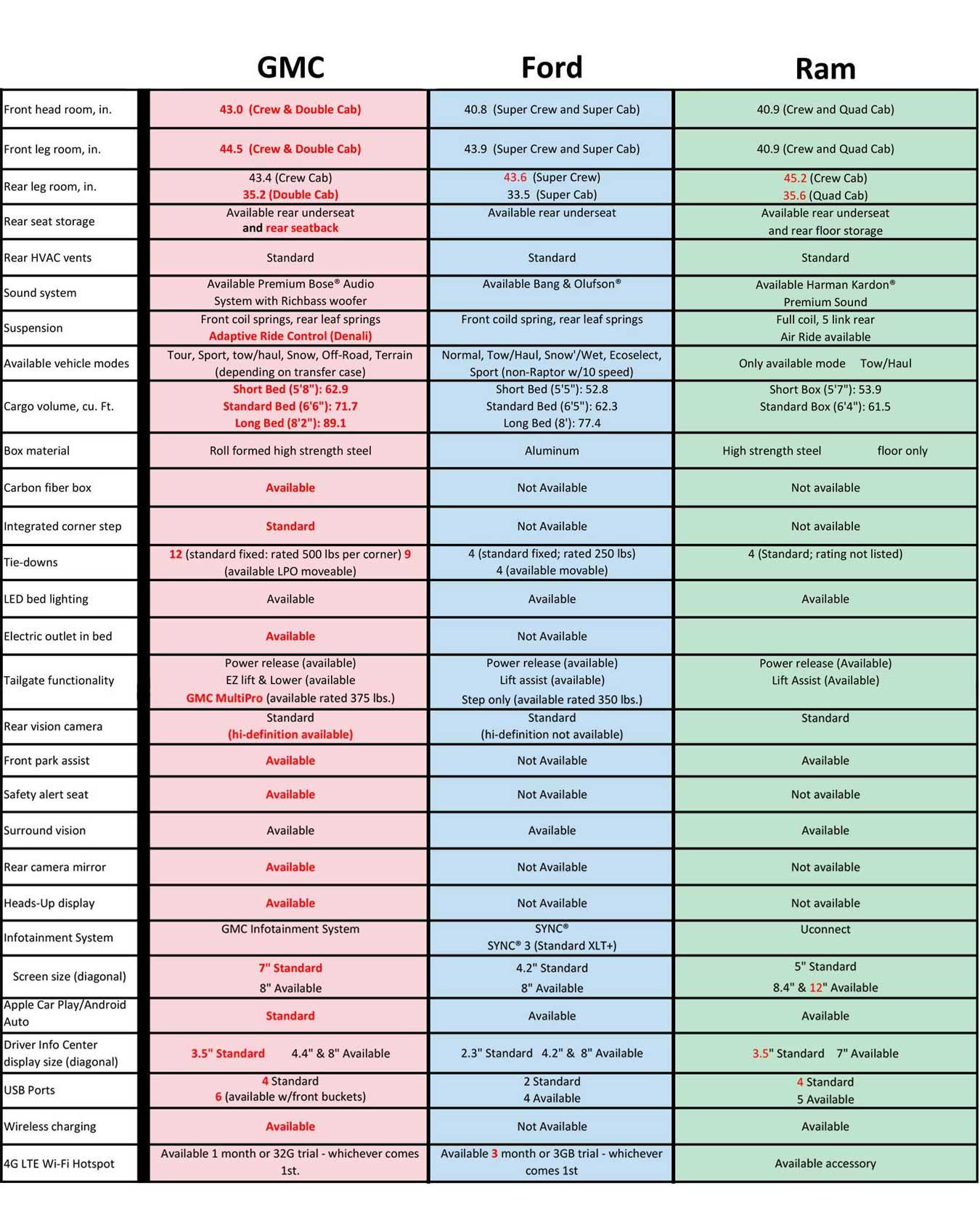 |  | GMC | Ford | Ram |
|---|---|---|---|
| Front head room, in. | 43.0 (Crew & Double Cab) | 40.8 (Super Crew and Super Cab) | 40.9 (Crew and Quad Cab) |
| Front leg room, in. | 44.5 (Crew & Double Cab) | 43.9 (Super Crew and Super Cab) | 40.9 (Crew and Quad Cab) |
| Rear leg room, in. | 43.4 (Crew Cab) 35.2 (Double Cab) | 43.6 (Super Crew) 33.5 (Super Cab) | 45.2 (Crew Cab) 35.6 (Quad Cab) |
| Rear seat storage | Available rear underseat and rear seatback | Available rear underseat | Available rear underseat and rear floor storage |
| Rear HVAC vents | Standard | Standard | Standard |
| Sound system | Available Premium Bose® Audio System with Richbass woofer | Available Bang & Olufson® | Available Harman Kardon® Premium Sound |
| Suspension | Front coil springs, rear leaf springs Adaptive Ride Control (Denali) | Front coild spring, rear leaf springs | Full coil, 5 link rear Air Ride available |
| Available vehicle modes | Tour, Sport, tow/haul, Snow, Off-Road, Terrain (depending on transfer case) | Normal, Tow/Haul, Snow'/Wet, Ecoselect, Sport (non-Raptor w/10 speed) | Only available mode Tow/Haul |
| Cargo volume, cu. Ft. | Short Bed (5'8"): 62.9 Standard Bed (6'6"): 71.7 Long Bed (8'2"): 89.1 | Short Bed (5'5"): 52.8 Standard Bed (6'5"): 62.3 Long Bed (8'): 77.4 | Short Box (5'7"): 53.9 Standard Box (6'4"): 61.5 |
| Box material | Roll formed high strength steel | Aluminum | High strength steel floor only |
| Carbon fiber box | Available | Not Available | Not available |
| Integrated corner step | Standard | Not Available | Not available |
| Tie-downs | 12 (standard fixed: rated 500 lbs per corner) 9 (available LPO moveable) | 4 (standard fixed; rated 250 lbs) 4 (available movable) | 4 (Standard; rating not listed) |
| LED bed lighting | Available | Available | Available |
| Electric outlet in bed | Available | Not Available | |
| Tailgate functionality | Power release (available) EZ lift & Lower (available GMC MultiPro (available rated 375 lbs.) | Power release (available) Lift assist (available) Step only (available rated 350 lbs.) | Power release (Available) Lift Assist (Available) |
| Rear vision camera | Standard (hi-definition available) | Standard (hi-definition not available) | Standard |
| Front park assist | Available | Not Available | Available |
| Safety alert seat | Available | Not Available | Not available |
| Surround vision | Available | Available | Available |
| Rear camera mirror | Available | Not Available | Not available |
| Heads-Up display | Available | Not Available | Not available |
| Infotainment System | GMC Infotainment System | SYNC® SYNC® 3 (Standard XLT+) | Uconnect |
| Screen size (diagonal) | 7" Standard 8" Available | 4.2" Standard 8" Available | 5" Standard 8.4" & 12" Available |
| Apple Car Play/Android Auto | Standard | Available | Available |
| Driver Info Center display size (diagonal) | 3.5" Standard 4.4" & 8" Available | 2.3" Standard 4.2" & 8" Available | 3.5" Standard 7" Available |
| USB Ports | 4 Standard 6 (available w/front buckets) | 2 Standard 4 Available | 4 Standard 5 Available |
| Wireless charging | Available | Not Available | Available |
| 4G LTE Wi-Fi Hotspot | Available 1 month or 32G trial - whichever comes 1st. | Available 3 month or 3GB trial - whichever comes 1st | Available accessory |